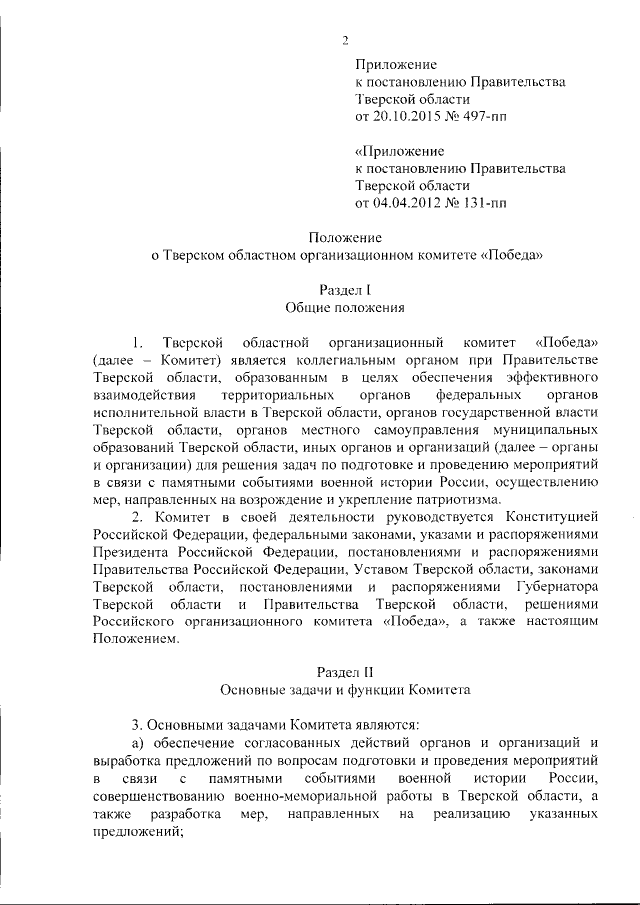 2

Приложение
к постановлению Правительства
Тверской области
от 20.10.2015 № 497-пп

«Приложение
к постановлению Правительства
Тверской области
от 04.04.2012 № 131-пп

Положение
о Тверском областном организационном комитете «Победа»

Раздел I
Общие положения

1. Тверской областной организационный комитет «Победа» (далее – Комитет) является коллегиальным органом при Правительстве Тверской области, образованным в целях обеспечения эффективного взаимодействия территориальных органов федеральных органов исполнительной власти в Тверской области, органов государственной власти Тверской области, органов местного самоуправления муниципальных образований Тверской области, иных органов и организаций (далее – органы и организации) для решения задач по подготовке и проведению мероприятий в связи с памятными событиями военной истории России, осуществлению мер, направленных на возрождение и укрепление патриотизма.

2. Комитет в своей деятельности руководствуется Конституцией Российской Федерации, федеральными законами, указами и распоряжениями Президента Российской Федерации, постановлениями и распоряжениями Правительства Российской Федерации, Уставом Тверской области, законами Тверской области, постановлениями и распоряжениями Губернатора Тверской области и Правительства Тверской области, решениями Российского организационного комитета «Победа», а также настоящим Положением.

Раздел II
Основные задачи и функции Комитета

3. Основными задачами Комитета являются:

а) обеспечение согласованных действий органов и организаций и выработка предложений по вопросам подготовки и проведения мероприятий в связи с памятными событиями военной истории России, совершенствованию военно-мемориальной работы в Тверской области, а также разработка мер, направленных на реализацию указанных предложений;